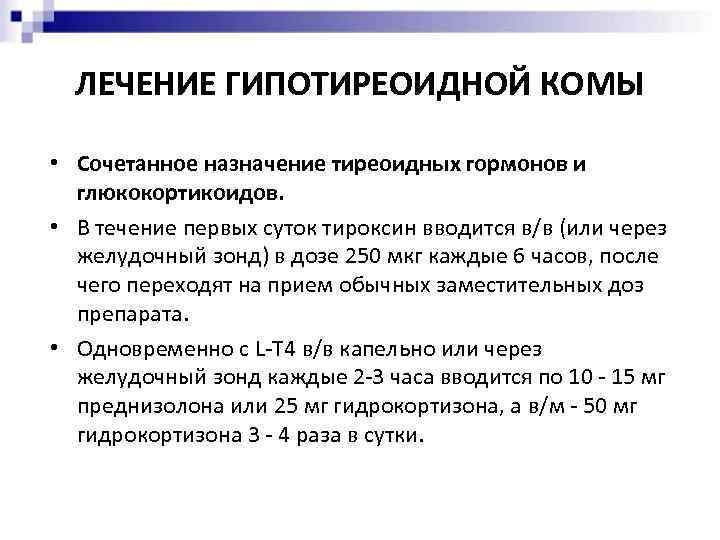 ЛЕЧЕНИЕ ГИПОТИРЕОИДНОЙ КОМЫ

• Сочетанное назначение тиреоидных гормонов и глюкокортикоидов.

• В течение первых суток тироксин вводится в/в (или через желудочный зонд) в дозе 250 мкг каждые 6 часов, после чего переходят на прием обычных заместительных доз препарата.

• Одновременно с L-T4 в/в капельно или через желудочный зонд каждые 2-3 часа вводится по 10 - 15 мг преднизолона или 25 мг гидрокортизона, а в/м - 50 мг гидрокортизона 3 - 4 раза в сутки.